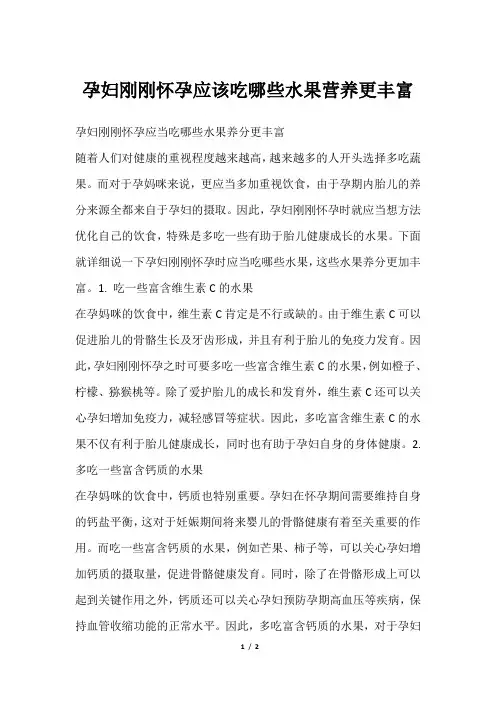 孕妇刚刚怀孕应该吃哪些水果营养更丰富

孕妇刚刚怀孕应当吃哪些水果养分更丰富

随着人们对健康的重视程度越来越高，越来越多的人开头选择多吃蔬果。而对于孕妈咪来说，更应当多加重视饮食，由于孕期内胎儿的养分来源全都来自于孕妇的摄取。因此，孕妇刚刚怀孕时就应当想方法优化自己的饮食，特殊是多吃一些有助于胎儿健康成长的水果。下面就详细说一下孕妇刚刚怀孕时应当吃哪些水果，这些水果养分更加丰富。1. 吃一些富含维生素 C 的水果

在孕妈咪的饮食中，维生素 C 肯定是不行或缺的。由于维生素 C 可以促进胎儿的骨骼生长及牙齿形成，并且有利于胎儿的免疫力发育。因此，孕妇刚刚怀孕之时可要多吃一些富含维生素 C 的水果，例如橙子、柠檬、猕猴桃等。除了爱护胎儿的成长和发育外，维生素 C 还可以关心孕妇增加免疫力，减轻感冒等症状。因此，多吃富含维生素 C 的水果不仅有利于胎儿健康成长，同时也有助于孕妇自身的身体健康。2. 多吃一些富含钙质的水果

在孕妈咪的饮食中，钙质也特别重要。孕妇在怀孕期间需要维持自身的钙盐平衡，这对于妊娠期间将来婴儿的骨骼健康有着至关重要的作用。而吃一些富含钙质的水果，例如芒果、柿子等，可以关心孕妇增加钙质的摄取量，促进骨骼健康发育。同时，除了在骨骼形成上可以起到关键作用之外，钙质还可以关心孕妇预防孕期高血压等疾病，保持血管收缩功能的正常水平。因此，多吃富含钙质的水果，对于孕妇

1 / 2